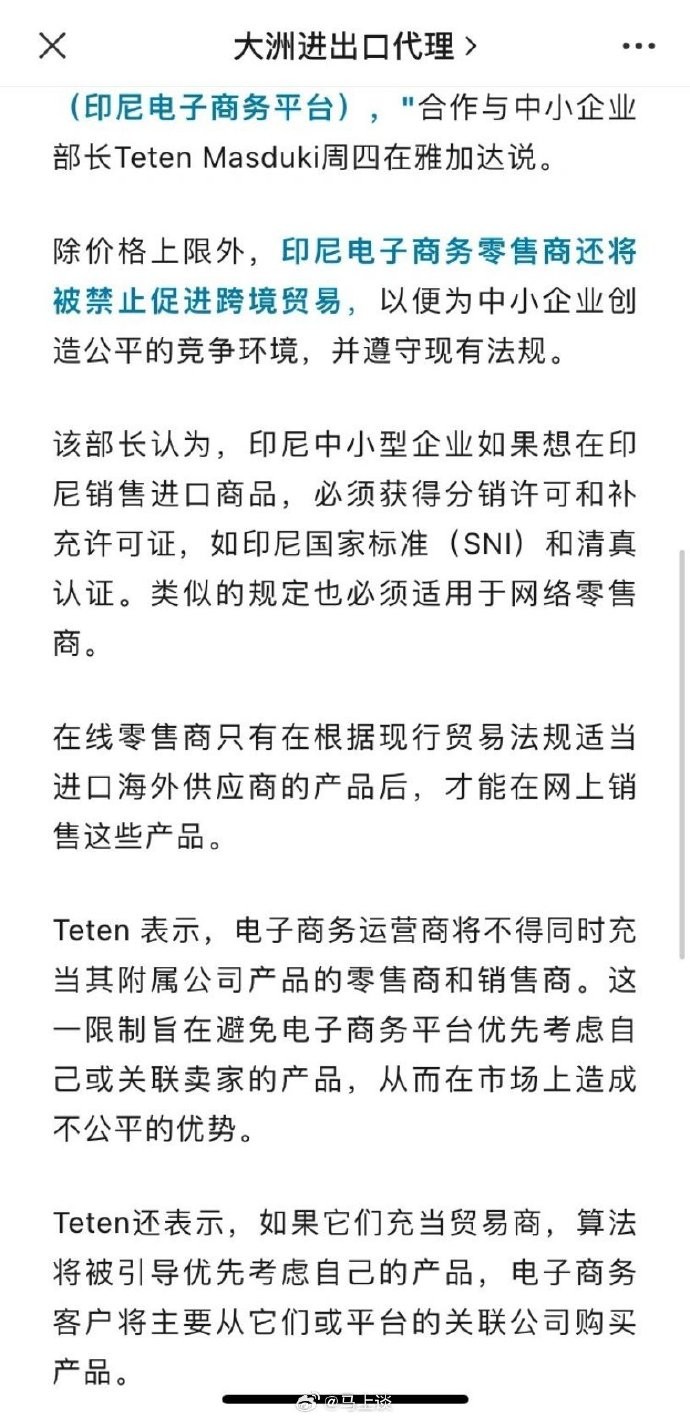 大洲进出口代理 >

（印尼电子商务平台），"合作与中小企业部长Teten Masduki周四在雅加达说。

除价格上限外，印尼电子商务零售商还将被禁止促进跨境贸易，以便为中小企业创造公平的竞争环境，并遵守现有法规。

该部长认为，印尼中小型企业如果想在印尼销售进口商品，必须获得分销许可和补充许可证，如印尼国家标准（SNI）和清真认证。类似的规定也必须适用于网络零售商。

在线零售商只有在根据现行贸易法规适当进口海外供应商的产品后，才能在网上销售这些产品。

Teten 表示，电子商务运营商将不得同时充当其附属公司产品的零售商和销售商。这一限制旨在避免电子商务平台优先考虑自己或关联卖家的产品，从而在市场上造成不公平的优势。

Teten还表示，如果它们充当贸易商，算法将被引导优先考虑自己的产品，电子商务客户将主要从它们或平台的关联公司购买产品。

@马上谈